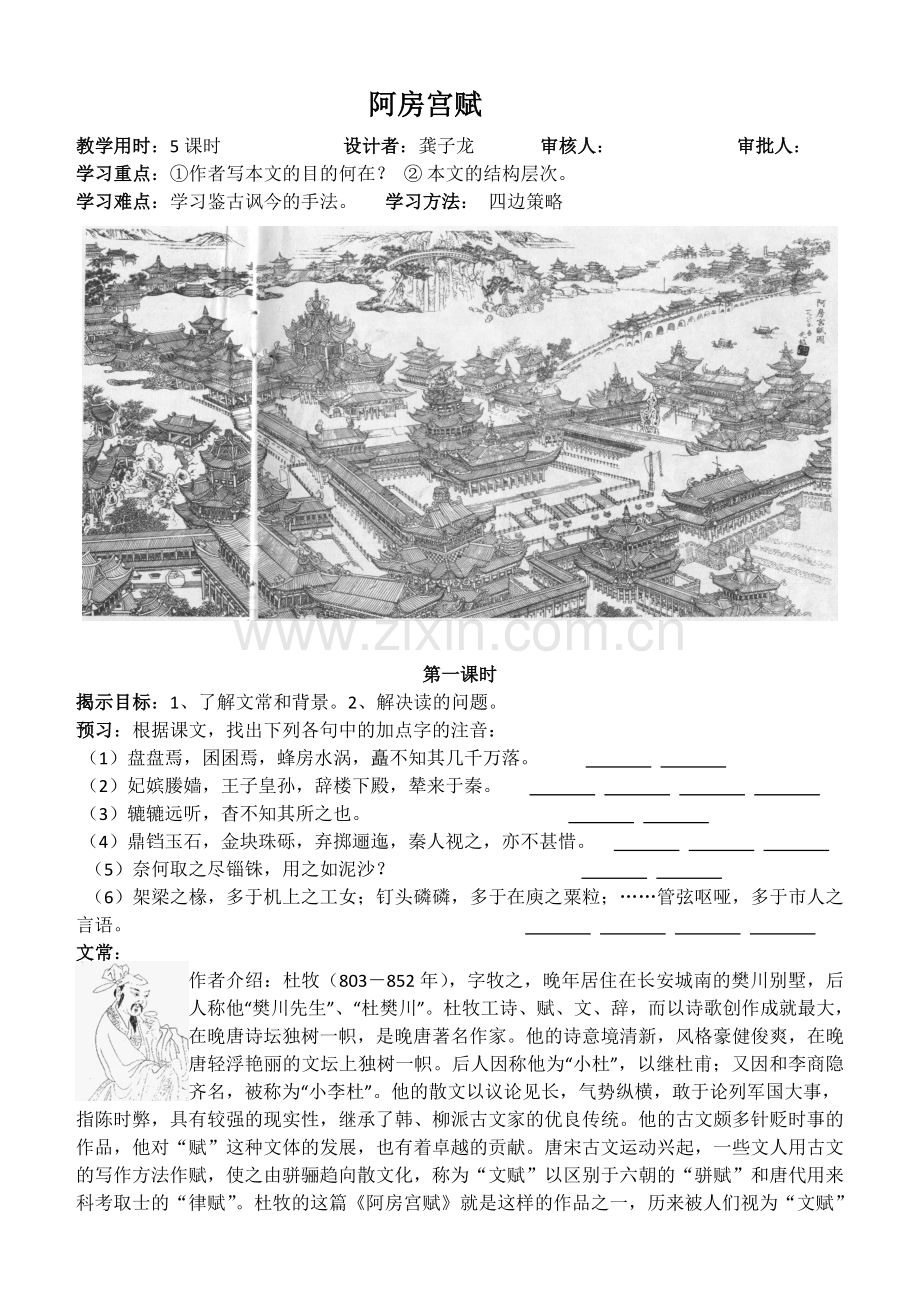 阿房宫赋

教学用时：5 课时　　设计者：龚子龙　　审核人：　　审批人：

学习重点：①作者写本文的目的何在？ ② 本文的结构层次。

学习难点：学习鉴古讽今的手法。　学习方法：四边策略

阿房宫赋图

www.zixin.com.cn

第一课时

揭示目标：1、了解文常和背景。2、解决读的问题。

预习：根据课文，找出下列各句中的加点字的注音：

（1）盘盘焉，囷囷焉，蜂房水涡，矗不知其几千万落。 ______ ______

（2）妃嫔媵嫱，王子皇孙，辞楼下殿，辇来于秦。 ______ ______ ______ ______

（3）辘辘远听，杳不知其所之也。 ______ ______

（4）鼎铛玉石，金块珠砾，弃掷逦迤，秦人视之，亦不甚惜。 ______ ______ ______

（5）奈何取之尽锱铢，用之如泥沙？ ______ ______

（6）架梁之椽，多于机上之工女；钉头磷磷，多于在庾之粟粒；……管弦呕哑，多于市人之言语。 ______ ______ ______ ______

文常：

作者介绍：杜牧（803－852 年），字牧之，晚年居住在长安城南的樊川别墅，后人称他“樊川先生”、“杜樊川”。杜牧工诗、赋、文、辞，而以诗歌创作成就最大，在晚唐诗坛独树一帜，是晚唐著名作家。他的诗意境清新，风格豪健俊爽，在晚唐轻浮艳丽的文坛上独树一帜。后人因称他为“小杜”，以继杜甫；又因和李商隐齐名，被称为“小李杜”。他的散文以议论见长，气势纵横，敢于论列军国大事，指陈时弊，具有较强的现实性，继承了韩、柳派古文家的优良传统。他的古文颇多针贬时事的作品，他对“赋”这种文体的发展，也有着卓越的贡献。唐宋古文运动兴起，一些文人用古文的写作方法作赋，使之由骈骊趋向散文化，称为“文赋”以区别于六朝的“骈赋”和唐代用来科考取士的“律赋”。杜牧的这篇《阿房宫赋》就是这样的作品之一，历来被人们视为“文赋”